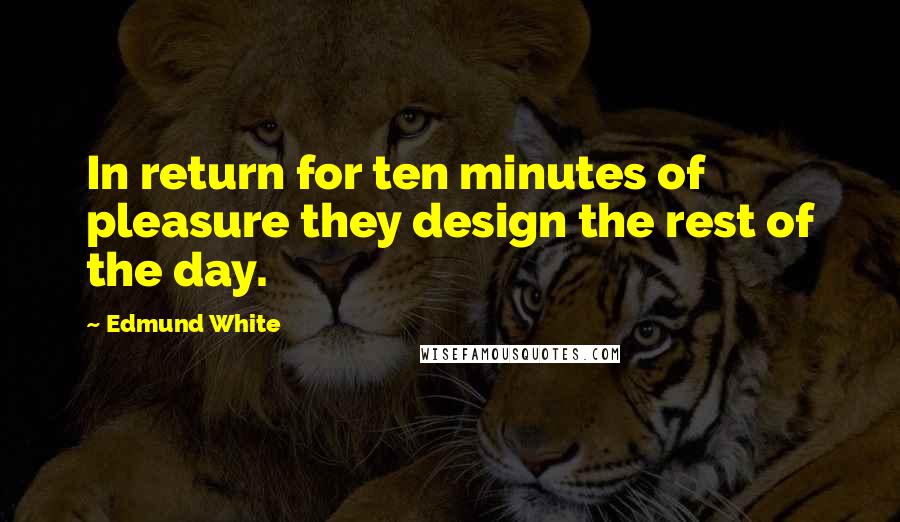 In return for ten minutes of pleasure they design the rest of the day.

~ Edmund White

WISEFAMOUSQUOTES.COM